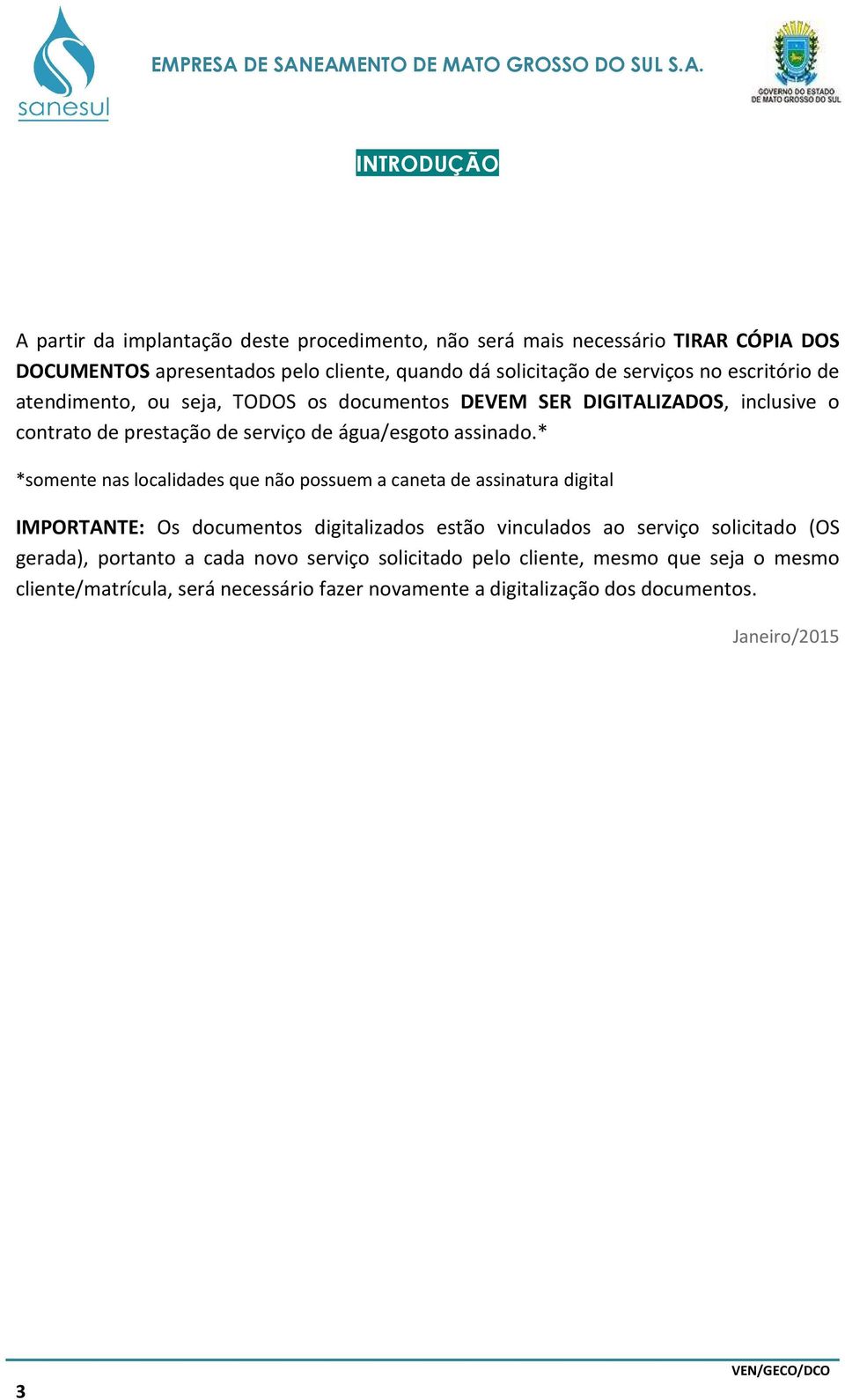 sanesul

EMPRESA DE SANEAMENTO DE MATO GROSSO DO SUL S.A.

GOVERNO DO ESTADO DE MATO GROSSO DO SUL

INTRODUÇÃO

A partir da implantação deste procedimento, não será mais necessário TIRAR CÓPIA DOS DOCUMENTOS apresentados pelo cliente, quando dá solicitação de serviços no escritório de atendimento, ou seja, TODOS os documentos DEVEM SER DIGITALIZADOS, inclusive o contrato de prestação de serviço de água/esgoto assinado.*

*somente nas localidades que não possuem a caneta de assinatura digital

IMPORTANTE: Os documentos digitalizados estão vinculados ao serviço solicitado (OS gerada), portanto a cada novo serviço solicitado pelo cliente, mesmo que seja o mesmo cliente/matrícula, será necessário fazer novamente a digitalização dos documentos.

Janeiro/2015

3

VEN/GECO/DCO